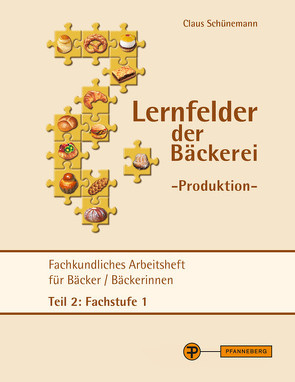 Claus Schünemann

Lernfelder der Bäckerei

-Produktion-

Fachkundliches Arbeitsheft für Bäcker / Bäckerinnen

Teil 2: Fachstufe 1

PFANNEBERG